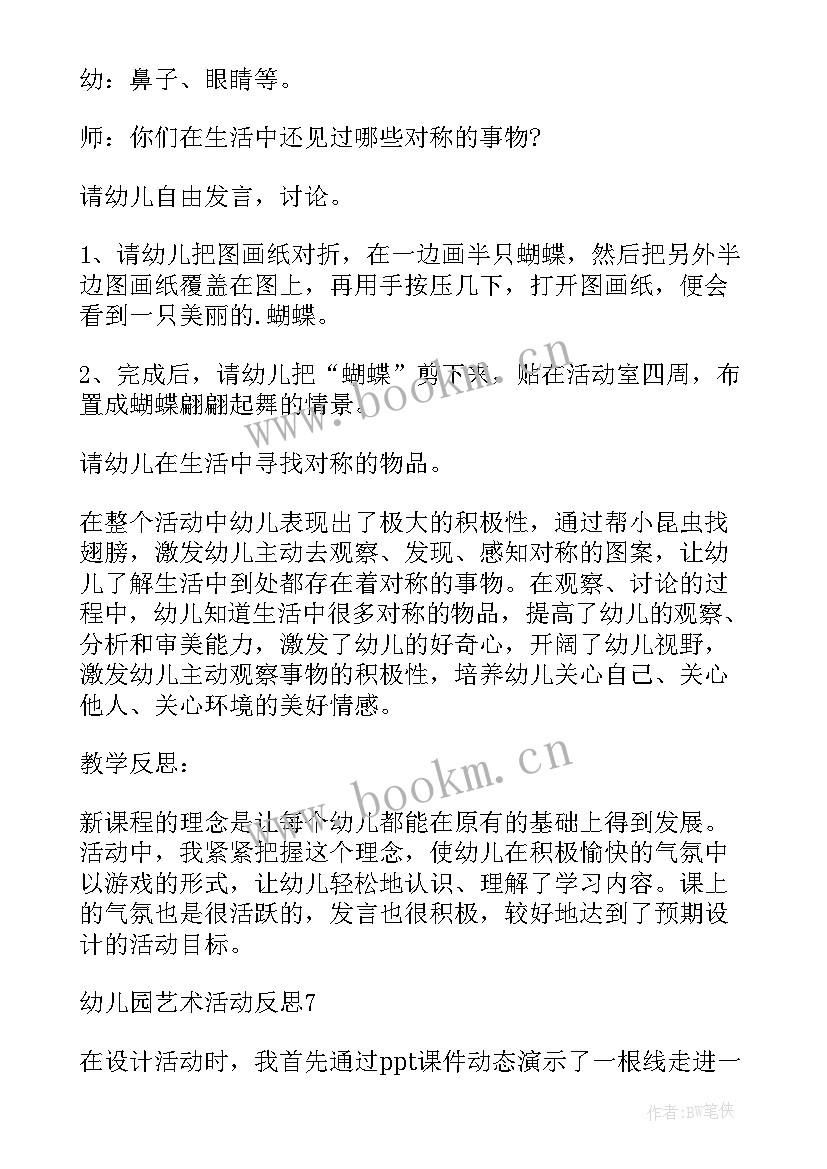 幼：鼻子、眼睛等。

师：你们在生活中还见过哪些对称的事物?

请幼儿自由发言，讨论。

1、请幼儿把图画纸对折，在一边画半只蝴蝶，然后把另外半边图画纸覆盖在图上，再用手按压几下，打开图画纸，便会看到一只美丽的.蝴蝶。

2、完成后，请幼儿把“蝴蝶”剪下来，贴在活动室四周，布置成蝴蝶翩翩起舞的情景。

请幼儿在生活中寻找对称的物品。

在整个活动中幼儿表现出了极大的积极性，通过帮小昆虫找翅膀，激发幼儿主动去观察、发现、感知对称的图案，让幼儿了解生活中到处都存在着对称的事物。在观察、讨论的过程中，幼儿知道生活中很多对称的物品，提高了幼儿的观察、分析和审美能力，激发了幼儿的好奇心，开阔了幼儿视野，激发幼儿主动观察事物的积极性，培养幼儿关心自己、关心他人、关心环境的美好情感。

教学反思：

新课程的理念是让每个幼儿都能在原有的基础上得到发展。活动中，我紧紧把握这个理念，使幼儿在积极愉快的气氛中以游戏的形式，让幼儿轻松地认识、理解了学习内容。课上的气氛也是很活跃的，发言也很积极，较好地达到了预期设计的活动目标。

幼儿园艺术活动反思7

在设计活动时，我首先通过ppt课件动态演示了一根线走进一

www.bookm.cn

www.bookm.cn

作者:BW笔侠